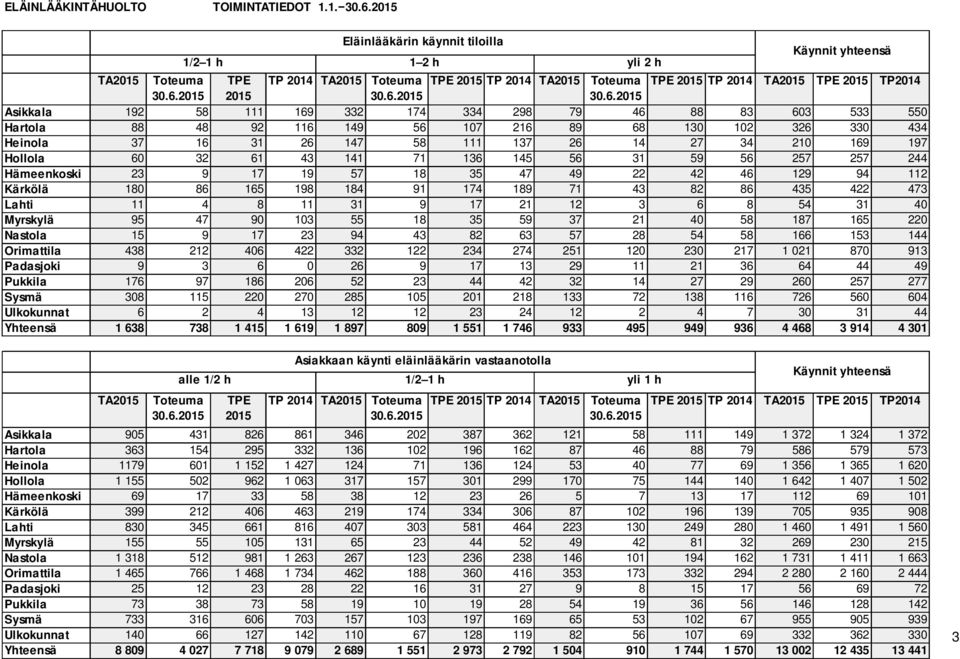 ELÄINLÄÄKINTÄHUOLTO TOIMINTATIEDOT 1.1.–30.6.2015

Eläinlääkärin käynnit tiloilla

| | 1/2–1 h | | | | 1–2 h | | | | yli 2 h | | | | Käynnit yhteensä | | |
|---|---|---|---|---|---|---|---|---|---|---|---|---|---|---|---|
| | TA2015 | Toteuma 30.6.2015 | TPE 2015 | TP 2014 | TA2015 | Toteuma 30.6.2015 | TPE 2015 | TP 2014 | TA2015 | Toteuma 30.6.2015 | TPE 2015 | TP 2014 | TA2015 | TPE 2015 | TP2014 |
| Asikkala | 192 | 58 | 111 | 169 | 332 | 174 | 334 | 298 | 79 | 46 | 88 | 83 | 603 | 533 | 550 |
| Hartola | 88 | 48 | 92 | 116 | 149 | 56 | 107 | 216 | 89 | 68 | 130 | 102 | 326 | 330 | 434 |
| Heinola | 37 | 16 | 31 | 26 | 147 | 58 | 111 | 137 | 26 | 14 | 27 | 34 | 210 | 169 | 197 |
| Hollola | 60 | 32 | 61 | 43 | 141 | 71 | 136 | 145 | 56 | 31 | 59 | 56 | 257 | 257 | 244 |
| Hämeenkoski | 23 | 9 | 17 | 19 | 57 | 18 | 35 | 47 | 49 | 22 | 42 | 46 | 129 | 94 | 112 |
| Kärkölä | 180 | 86 | 165 | 198 | 184 | 91 | 174 | 189 | 71 | 43 | 82 | 86 | 435 | 422 | 473 |
| Lahti | 11 | 4 | 8 | 11 | 31 | 9 | 17 | 21 | 12 | 3 | 6 | 8 | 54 | 31 | 40 |
| Myrskylä | 95 | 47 | 90 | 103 | 55 | 18 | 35 | 59 | 37 | 21 | 40 | 58 | 187 | 165 | 220 |
| Nastola | 15 | 9 | 17 | 23 | 94 | 43 | 82 | 63 | 57 | 28 | 54 | 58 | 166 | 153 | 144 |
| Orimattila | 438 | 212 | 406 | 422 | 332 | 122 | 234 | 274 | 251 | 120 | 230 | 217 | 1 021 | 870 | 913 |
| Padasjoki | 9 | 3 | 6 | 0 | 26 | 9 | 17 | 13 | 29 | 11 | 21 | 36 | 64 | 44 | 49 |
| Pukkila | 176 | 97 | 186 | 206 | 52 | 23 | 44 | 42 | 32 | 14 | 27 | 29 | 260 | 257 | 277 |
| Sysmä | 308 | 115 | 220 | 270 | 285 | 105 | 201 | 218 | 133 | 72 | 138 | 116 | 726 | 560 | 604 |
| Ulkokunnat | 6 | 2 | 4 | 13 | 12 | 12 | 23 | 24 | 12 | 2 | 4 | 7 | 30 | 31 | 44 |
| Yhteensä | 1 638 | 738 | 1 415 | 1 619 | 1 897 | 809 | 1 551 | 1 746 | 933 | 495 | 949 | 936 | 4 468 | 3 914 | 4 301 |

Asiakkaan käynti eläinlääkärin vastaanotolla

| | alle 1/2 h | | | | 1/2–1 h | | | | yli 1 h | | | | Käynnit yhteensä | | |
|---|---|---|---|---|---|---|---|---|---|---|---|---|---|---|---|
| | TA2015 | Toteuma 30.6.2015 | TPE 2015 | TP 2014 | TA2015 | Toteuma 30.6.2015 | TPE 2015 | TP 2014 | TA2015 | Toteuma 30.6.2015 | TPE 2015 | TP 2014 | TA2015 | TPE 2015 | TP2014 |
| Asikkala | 905 | 431 | 826 | 861 | 346 | 202 | 387 | 362 | 121 | 58 | 111 | 149 | 1 372 | 1 324 | 1 372 |
| Hartola | 363 | 154 | 295 | 332 | 136 | 102 | 196 | 162 | 87 | 46 | 88 | 79 | 586 | 579 | 573 |
| Heinola | 1179 | 601 | 1 152 | 1 427 | 124 | 71 | 136 | 124 | 53 | 40 | 77 | 69 | 1 356 | 1 365 | 1 620 |
| Hollola | 1 155 | 502 | 962 | 1 063 | 317 | 157 | 301 | 299 | 170 | 75 | 144 | 140 | 1 642 | 1 407 | 1 502 |
| Hämeenkoski | 69 | 17 | 33 | 58 | 38 | 12 | 23 | 26 | 5 | 7 | 13 | 17 | 112 | 69 | 101 |
| Kärkölä | 399 | 212 | 406 | 463 | 219 | 174 | 334 | 306 | 87 | 102 | 196 | 139 | 705 | 935 | 908 |
| Lahti | 830 | 345 | 661 | 816 | 407 | 303 | 581 | 464 | 223 | 130 | 249 | 280 | 1 460 | 1 491 | 1 560 |
| Myrskylä | 155 | 55 | 105 | 131 | 65 | 23 | 44 | 52 | 49 | 42 | 81 | 32 | 269 | 230 | 215 |
| Nastola | 1 318 | 512 | 981 | 1 263 | 267 | 123 | 236 | 238 | 146 | 101 | 194 | 162 | 1 731 | 1 411 | 1 663 |
| Orimattila | 1 465 | 766 | 1 468 | 1 734 | 462 | 188 | 360 | 416 | 353 | 173 | 332 | 294 | 2 280 | 2 160 | 2 444 |
| Padasjoki | 25 | 12 | 23 | 28 | 22 | 16 | 31 | 27 | 9 | 8 | 15 | 17 | 56 | 69 | 72 |
| Pukkila | 73 | 38 | 73 | 58 | 19 | 10 | 19 | 28 | 54 | 19 | 36 | 56 | 146 | 128 | 142 |
| Sysmä | 733 | 316 | 606 | 703 | 157 | 103 | 197 | 169 | 65 | 53 | 102 | 67 | 955 | 905 | 939 |
| Ulkokunnat | 140 | 66 | 127 | 142 | 110 | 67 | 128 | 119 | 82 | 56 | 107 | 69 | 332 | 362 | 330 |
| Yhteensä | 8 809 | 4 027 | 7 718 | 9 079 | 2 689 | 1 551 | 2 973 | 2 792 | 1 504 | 910 | 1 744 | 1 570 | 13 002 | 12 435 | 13 441 |

3